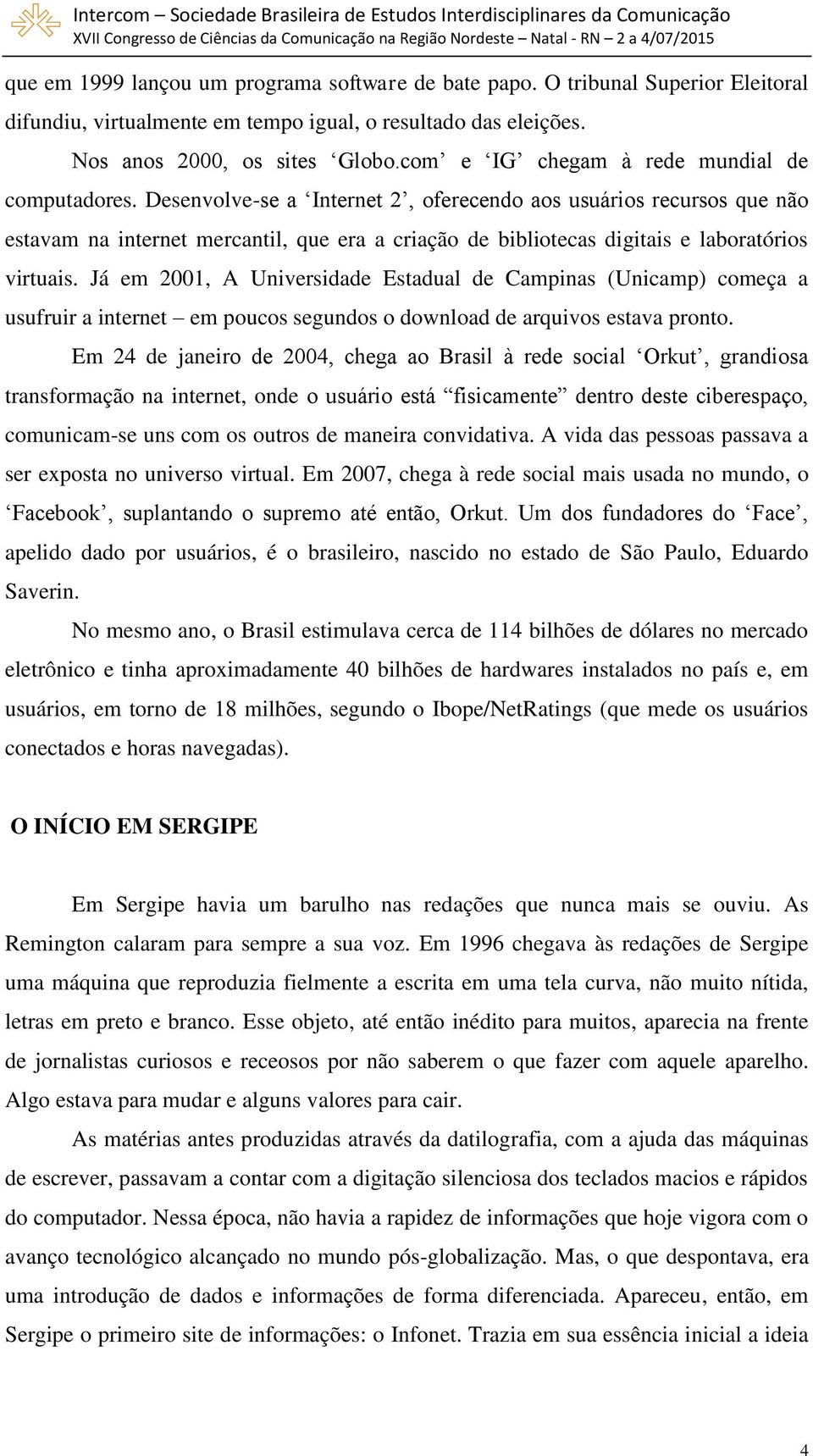 Intercom – Sociedade Brasileira de Estudos Interdisciplinares da Comunicação
XVII Congresso de Ciências da Comunicação na Região Nordeste – Natal - RN – 2 a 4/07/2015

que em 1999 lançou um programa software de bate papo. O tribunal Superior Eleitoral difundiu, virtualmente em tempo igual, o resultado das eleições.

Nos anos 2000, os sites ‘Globo.com’ e ‘IG’ chegam à rede mundial de computadores. Desenvolve-se a ‘Internet 2’, oferecendo aos usuários recursos que não estavam na internet mercantil, que era a criação de bibliotecas digitais e laboratórios virtuais. Já em 2001, A Universidade Estadual de Campinas (Unicamp) começa a usufruir a internet – em poucos segundos o download de arquivos estava pronto.

Em 24 de janeiro de 2004, chega ao Brasil à rede social ‘Orkut’, grandiosa transformação na internet, onde o usuário está “fisicamente” dentro deste ciberespaço, comunicam-se uns com os outros de maneira convidativa. A vida das pessoas passava a ser exposta no universo virtual. Em 2007, chega à rede social mais usada no mundo, o ‘Facebook’, suplantando o supremo até então, Orkut. Um dos fundadores do ‘Face’, apelido dado por usuários, é o brasileiro, nascido no estado de São Paulo, Eduardo Saverin.

No mesmo ano, o Brasil estimulava cerca de 114 bilhões de dólares no mercado eletrônico e tinha aproximadamente 40 bilhões de hardwares instalados no país e, em usuários, em torno de 18 milhões, segundo o Ibope/NetRatings (que mede os usuários conectados e horas navegadas).

O INÍCIO EM SERGIPE

Em Sergipe havia um barulho nas redações que nunca mais se ouviu. As Remington calaram para sempre a sua voz. Em 1996 chegava às redações de Sergipe uma máquina que reproduzia fielmente a escrita em uma tela curva, não muito nítida, letras em preto e branco. Esse objeto, até então inédito para muitos, aparecia na frente de jornalistas curiosos e receosos por não saberem o que fazer com aquele aparelho. Algo estava para mudar e alguns valores para cair.

As matérias antes produzidas através da datilografia, com a ajuda das máquinas de escrever, passavam a contar com a digitação silenciosa dos teclados macios e rápidos do computador. Nessa época, não havia a rapidez de informações que hoje vigora com o avanço tecnológico alcançado no mundo pós-globalização. Mas, o que despontava, era uma introdução de dados e informações de forma diferenciada. Apareceu, então, em Sergipe o primeiro site de informações: o Infonet. Trazia em sua essência inicial a ideia

4